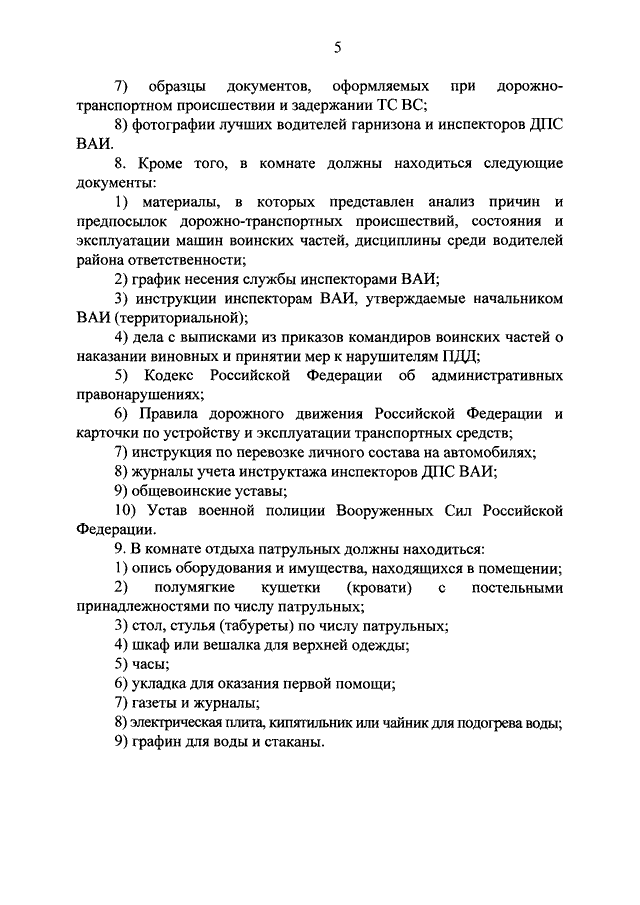 5

7) образцы документов, оформляемых при дорожно-транспортном происшествии и задержании ТС ВС;

8) фотографии лучших водителей гарнизона и инспекторов ДПС ВАИ.

8. Кроме того, в комнате должны находиться следующие документы:

1) материалы, в которых представлен анализ причин и предпосылок дорожно-транспортных происшествий, состояния и эксплуатации машин воинских частей, дисциплины среди водителей района ответственности;

2) график несения службы инспекторами ВАИ;

3) инструкции инспекторам ВАИ, утверждаемые начальником ВАИ (территориальной);

4) дела с выписками из приказов командиров воинских частей о наказании виновных и принятии мер к нарушителям ПДД;

5) Кодекс Российской Федерации об административных правонарушениях;

6) Правила дорожного движения Российской Федерации и карточки по устройству и эксплуатации транспортных средств;

7) инструкция по перевозке личного состава на автомобилях;

8) журналы учета инструктажа инспекторов ДПС ВАИ;

9) общевоинские уставы;

10) Устав военной полиции Вооруженных Сил Российской Федерации.

9. В комнате отдыха патрульных должны находиться:

1) опись оборудования и имущества, находящихся в помещении;

2) полумягкие кушетки (кровати) с постельными принадлежностями по числу патрульных;

3) стол, стулья (табуреты) по числу патрульных;

4) шкаф или вешалка для верхней одежды;

5) часы;

6) укладка для оказания первой помощи;

7) газеты и журналы;

8) электрическая плита, кипятильник или чайник для подогрева воды;

9) графин для воды и стаканы.